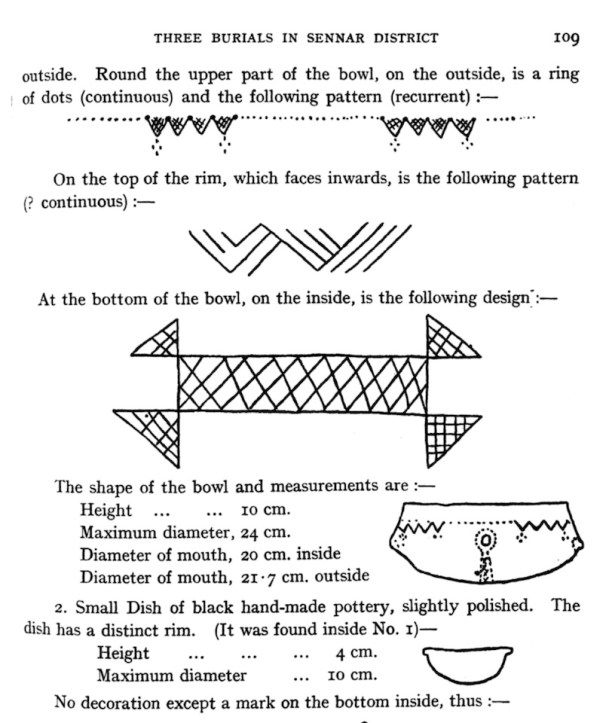 THREE BURIALS IN SENNAR DISTRICT 109

outside. Round the upper part of the bowl, on the outside, is a ring of dots (continuous) and the following pattern (recurrent) :—

On the top of the rim, which faces inwards, is the following pattern (? continuous) :—

At the bottom of the bowl, on the inside, is the following design :—

The shape of the bowl and measurements are :—
Height ... ... 10 cm.
Maximum diameter, 24 cm.
Diameter of mouth, 20 cm. inside
Diameter of mouth, 21·7 cm. outside

2. Small Dish of black hand-made pottery, slightly polished. The dish has a distinct rim. (It was found inside No. 1)—
Height ... ... ... 4 cm.
Maximum diameter ... 10 cm.

No decoration except a mark on the bottom inside, thus :—